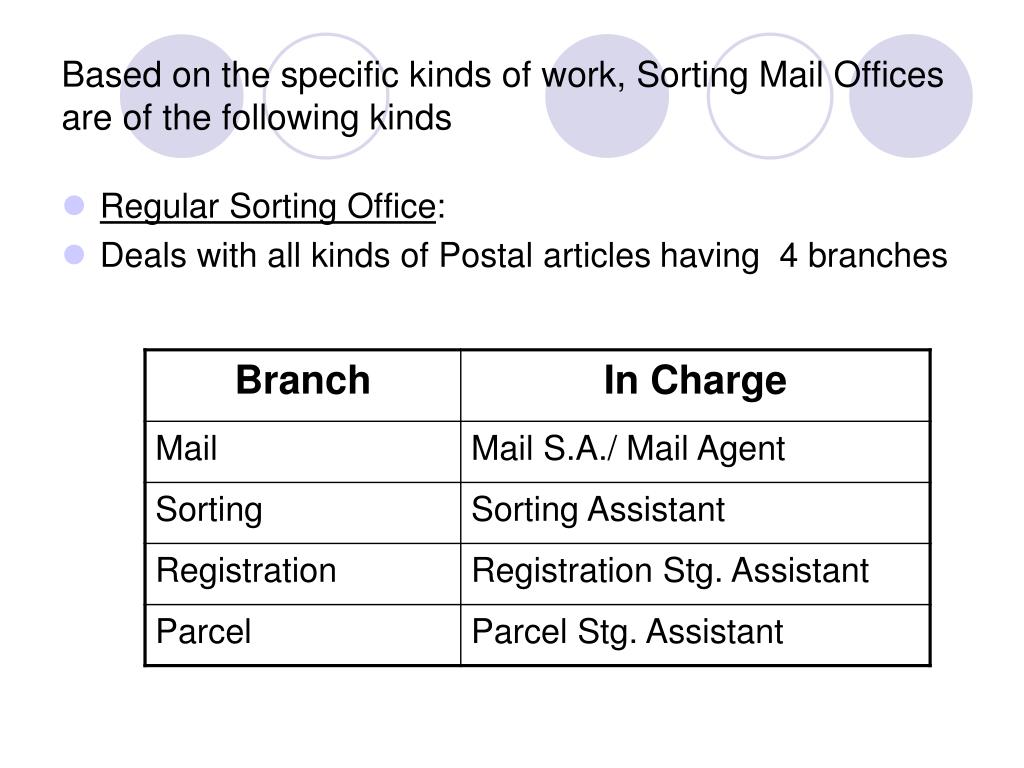 Based on the specific kinds of work, Sorting Mail Offices are of the following kinds

- Regular Sorting Office:
- Deals with all kinds of Postal articles having 4 branches

| Branch | In Charge |
|---|---|
| Mail | Mail S.A./ Mail Agent |
| Sorting | Sorting Assistant |
| Registration | Registration Stg. Assistant |
| Parcel | Parcel Stg. Assistant |